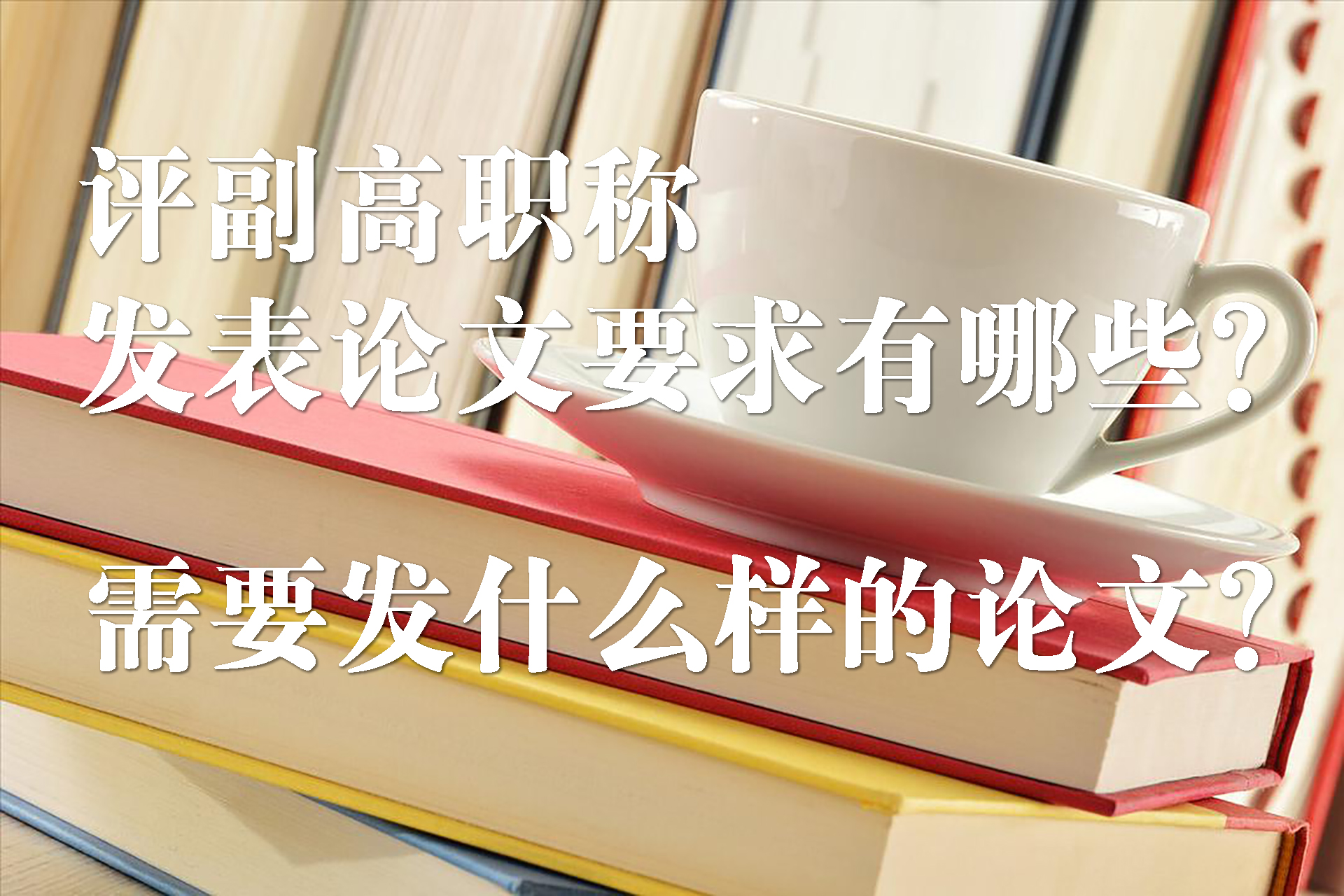 评副高职称
发表论文要求有哪些?

需要发什么样的论文?